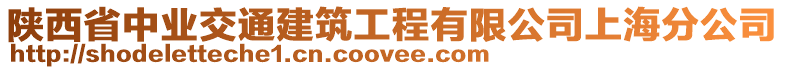 陕西省中业交通建筑工程有限公司上海分公司
http://shodeletteche1.cn.coovee.com